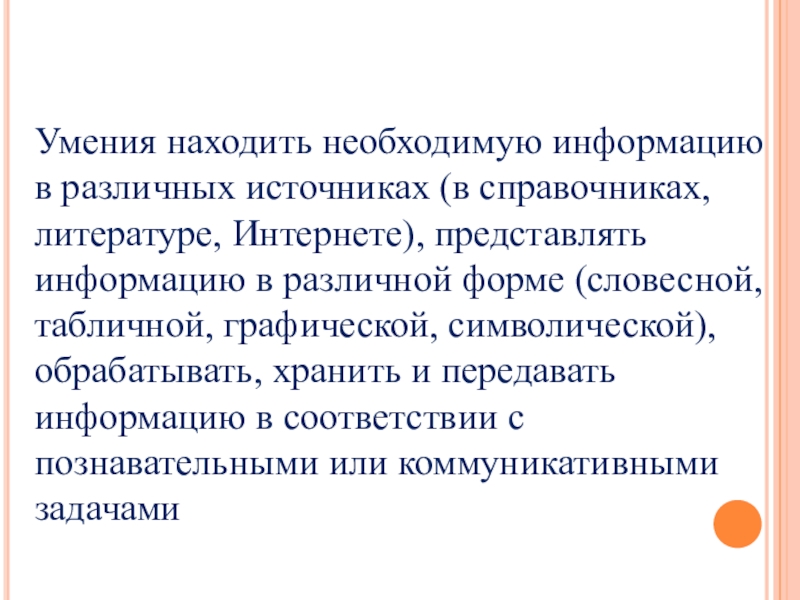 Умения находить необходимую информацию в различных источниках (в справочниках, литературе, Интернете), представлять информацию в различной форме (словесной, табличной, графической, символической), обрабатывать, хранить и передавать информацию в соответствии с познавательными или коммуникативными задачами